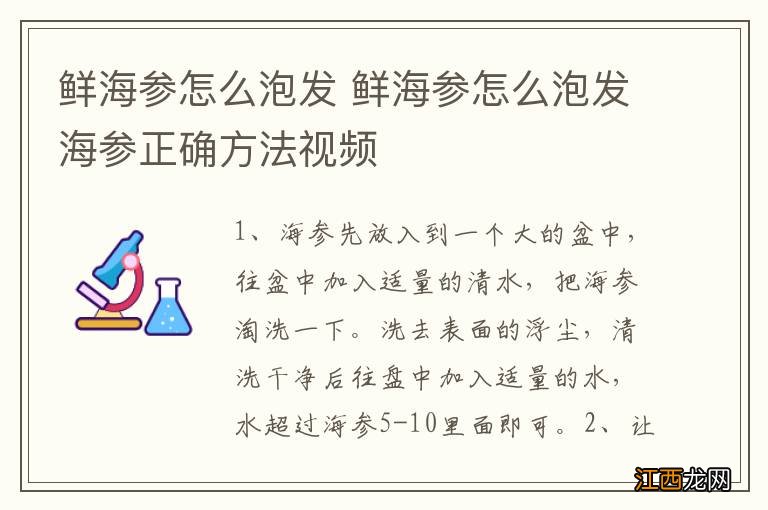 鲜海参怎么泡发 鲜海参怎么泡发海参正确方法视频

1、海参先放入到一个大的盆中，往盆中加入适量的清水，把海参淘洗一下。洗去表面的浮尘，清洗干净后往盘中加入适量的水，水超过海参5-10里面即可。2、让

江西龙网